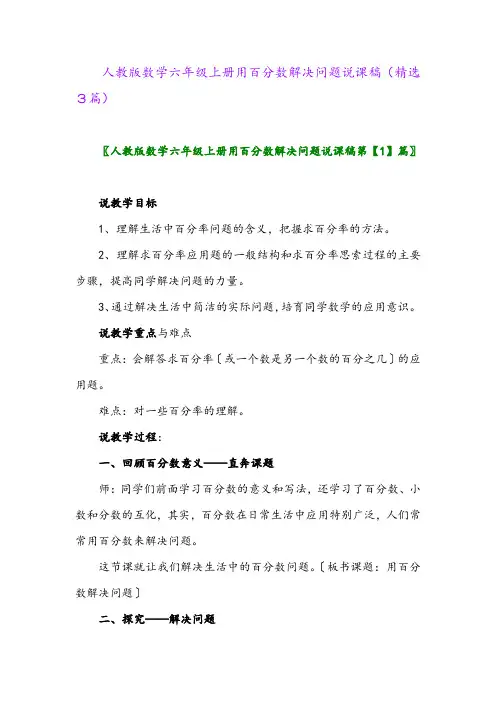 人教版数学六年级上册用百分数解决问题说课稿（精选3篇）

〖人教版数学六年级上册用百分数解决问题说课稿第【1】篇〗

说教学目标

1、理解生活中百分率问题的含义，把握求百分率的方法。

2、理解求百分率应用题的一般结构和求百分率思索过程的主要步骤，提高同学解决问题的力量。

3、通过解决生活中简洁的实际问题，培育同学数学的应用意识。

说教学重点与难点

重点：会解答求百分率〔或一个数是另一个数的百分之几〕的应用题。

难点：对一些百分率的理解。

说教学过程：

一、回顾百分数意义——直奔课题

师：同学们前面学习百分数的意义和写法，还学习了百分数、小数和分数的互化，其实，百分数在日常生活中应用特别广泛，人们常常用百分数来解决问题。

这节课就让我们解决生活中的百分数问题。〔板书课题：用百分数解决问题〕

二、探究——解决问题